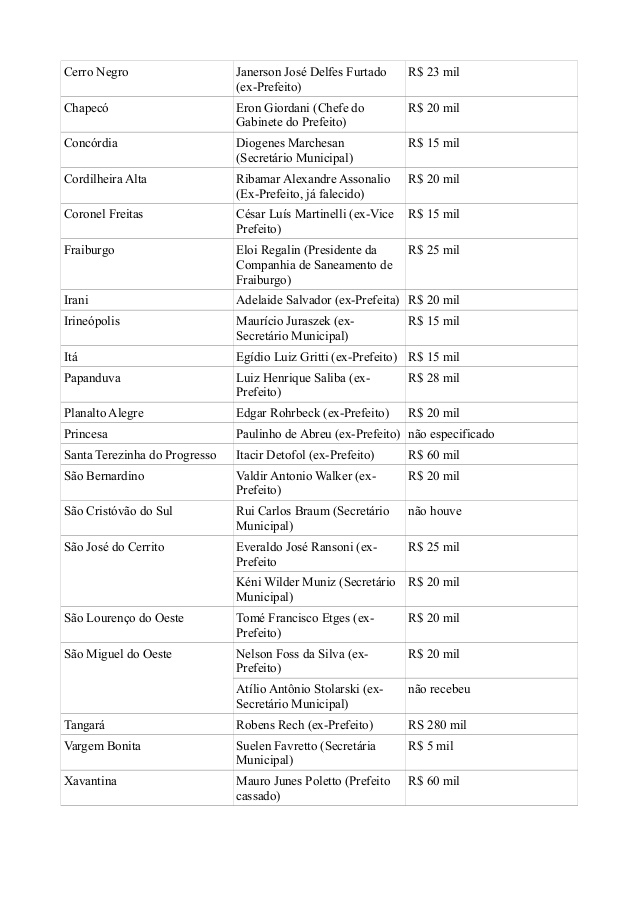 | | | |
|---|---|---|
| Cerro Negro | Janerson José Delfes Furtado (ex-Prefeito) | R$ 23 mil |
| Chapecó | Eron Giordani (Chefe do Gabinete do Prefeito) | R$ 20 mil |
| Concórdia | Diogenes Marchesan (Secretário Municipal) | R$ 15 mil |
| Cordilheira Alta | Ribamar Alexandre Assonalio (Ex-Prefeito, já falecido) | R$ 20 mil |
| Coronel Freitas | César Luís Martinelli (ex-Vice Prefeito) | R$ 15 mil |
| Fraiburgo | Eloi Regalin (Presidente da Companhia de Saneamento de Fraiburgo) | R$ 25 mil |
| Irani | Adelaide Salvador (ex-Prefeita) | R$ 20 mil |
| Irineópolis | Maurício Juraszek (ex-Secretário Municipal) | R$ 15 mil |
| Itá | Egídio Luiz Gritti (ex-Prefeito) | R$ 15 mil |
| Papanduva | Luiz Henrique Saliba (ex-Prefeito) | R$ 28 mil |
| Planalto Alegre | Edgar Rohrbeck (ex-Prefeito) | R$ 20 mil |
| Princesa | Paulinho de Abreu (ex-Prefeito) | não especificado |
| Santa Terezinha do Progresso | Itacir Detofol (ex-Prefeito) | R$ 60 mil |
| São Bernardino | Valdir Antonio Walker (ex-Prefeito) | R$ 20 mil |
| São Cristóvão do Sul | Rui Carlos Braum (Secretário Municipal) | não houve |
| São José do Cerrito | Everaldo José Ransoni (ex-Prefeito | R$ 25 mil |
| | Kéni Wilder Muniz (Secretário Municipal) | R$ 20 mil |
| São Lourenço do Oeste | Tomé Francisco Etges (ex-Prefeito) | R$ 20 mil |
| São Miguel do Oeste | Nelson Foss da Silva (ex-Prefeito) | R$ 20 mil |
| | Atílio Antônio Stolarski (ex-Secretário Municipal) | não recebeu |
| Tangará | Robens Rech (ex-Prefeito) | R$ 280 mil |
| Vargem Bonita | Suelen Favretto (Secretária Municipal) | R$ 5 mil |
| Xavantina | Mauro Junes Poletto (Prefeito cassado) | R$ 60 mil |